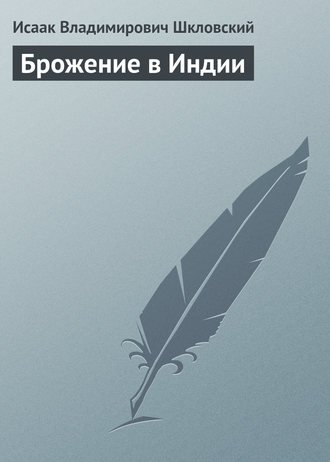 Исаак Владимирович Шкловский

Брожение в Индии